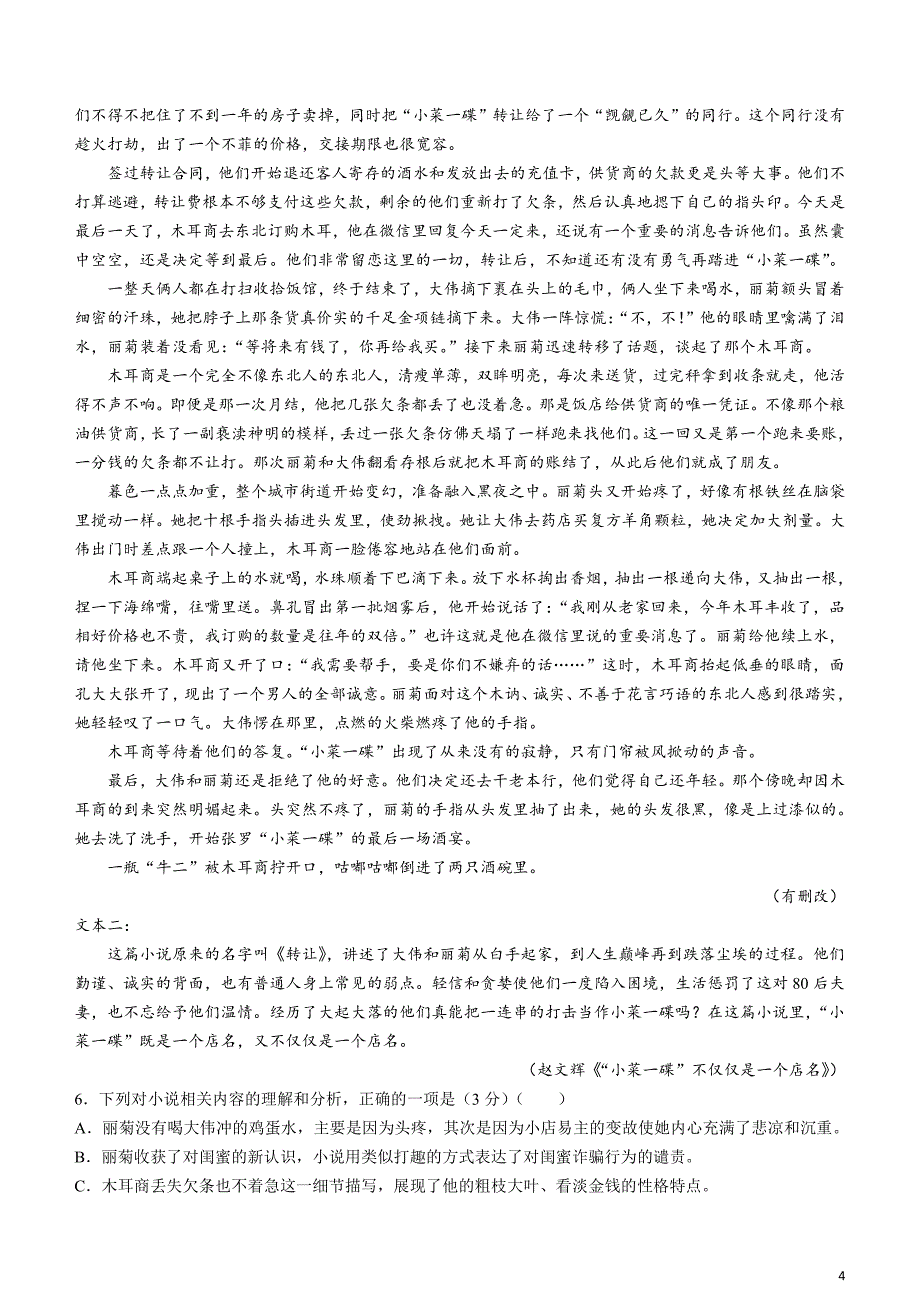 们不得不把住了不到一年的房子卖掉，同时把“小菜一碟”转让给了一个“觊觎已久”的同行。这个同行没有趁火打劫，出了一个不菲的价格，交接期限也很宽容。

签过转让合同，他们开始退还客人寄存的酒水和发放出去的充值卡，供货商的欠款更是头等大事。他们不打算逃避，转让费根本不够支付这些欠款，剩余的他们重新打了欠条，然后认真地摁下自己的指头印。今天是最后一天了，木耳商去东北订购木耳，他在微信里回复今天一定来，还说有一个重要的消息告诉他们。虽然囊中空空，还是决定等到最后。他们非常留恋这里的一切，转让后，不知道还有没有勇气再踏进“小菜一碟”。

一整天俩人都在打扫收拾饭馆，终于结束了，大伟摘下裹在头上的毛巾，俩人坐下来喝水，丽菊额头冒着细密的汗珠，她把脖子上那条货真价实的千足金项链摘下来。大伟一阵惊慌：“不，不！”他的眼睛里噙满了泪水，丽菊装着没看见：“等将来有钱了，你再给我买。”接下来丽菊迅速转移了话题，谈起了那个木耳商。

木耳商是一个完全不像东北人的东北人，清瘦单薄，双眸明亮，每次来送货，过完秤拿到收条就走，他活得不声不响。即便是那一次月结，他把几张欠条都丢了也没着急。那是饭店给供货商的唯一凭证。不像那个粮油供货商，长了一副亵渎神明的模样，丢过一张欠条仿佛天塌了一样跑来找他们。这一回又是第一个跑来要账，一分钱的欠条都不让打。那次丽菊和大伟翻看存根后就把木耳商的账结了，从此后他们就成了朋友。

暮色一点点加重，整个城市街道开始变幻，准备融入黑夜之中。丽菊头又开始疼了，好像有根铁丝在脑袋里搅动一样。她把十根手指头插进头发里，使劲揪拽。她让大伟去药店买复方羊角颗粒，她决定加大剂量。大伟出门时差点跟一个人撞上，木耳商一脸倦容地站在他们面前。

木耳商端起桌子上的水就喝，水珠顺着下巴滴下来。放下水杯掏出香烟，抽出一根递向大伟，又抽出一根，捏一下海绵嘴，往嘴里送。鼻孔冒出第一批烟雾后，他开始说话了：“我刚从老家回来，今年木耳丰收了，品相好价格也不贵，我订购的数量是往年的双倍。”也许这就是他在微信里说的重要消息了。丽菊给他续上水，请他坐下来。木耳商又开了口：“我需要帮手，要是你们不嫌弃的话……”这时，木耳商抬起低垂的眼睛，面孔大大张开了，现出了一个男人的全部诚意。丽菊面对这个木讷、诚实、不善于花言巧语的东北人感到很踏实，她轻轻叹了一口气。大伟愣在那里，点燃的火柴燃疼了他的手指。

木耳商等待着他们的答复。“小菜一碟”出现了从来没有的寂静，只有门帘被风掀动的声音。

最后，大伟和丽菊还是拒绝了他的好意。他们决定还去干老本行，他们觉得自己还年轻。那个傍晚却因木耳商的到来突然明媚起来。头突然不疼了，丽菊的手指从头发里抽了出来，她的头发很黑，像是上过漆似的。她去洗了洗手，开始张罗“小菜一碟”的最后一场酒宴。

一瓶“牛二”被木耳商拧开口，咕嘟咕嘟倒进了两只酒碗里。

（有删改）

文本二：

这篇小说原来的名字叫《转让》，讲述了大伟和丽菊从白手起家，到人生巅峰再到跌落尘埃的过程。他们勤谨、诚实的背面，也有普通人身上常见的弱点。轻信和贪婪使他们一度陷入困境，生活惩罚了这对80后夫妻，也不忘给予他们温情。经历了大起大落的他们真能把一连串的打击当作小菜一碟吗？在这篇小说里，“小菜一碟”既是一个店名，又不仅仅是一个店名。

（赵文辉《“小菜一碟”不仅仅是一个店名》）

6．下列对小说相关内容的理解和分析，正确的一项是（3分）（ ）

A．丽菊没有喝大伟冲的鸡蛋水，主要是因为头疼，其次是因为小店易主的变故使她内心充满了悲凉和沉重。

B．丽菊收获了对闺蜜的新认识，小说用类似打趣的方式表达了对闺蜜诈骗行为的谴责。

C．木耳商丢失欠条也不着急这一细节描写，展现了他的粗枝大叶、看淡金钱的性格特点。

4